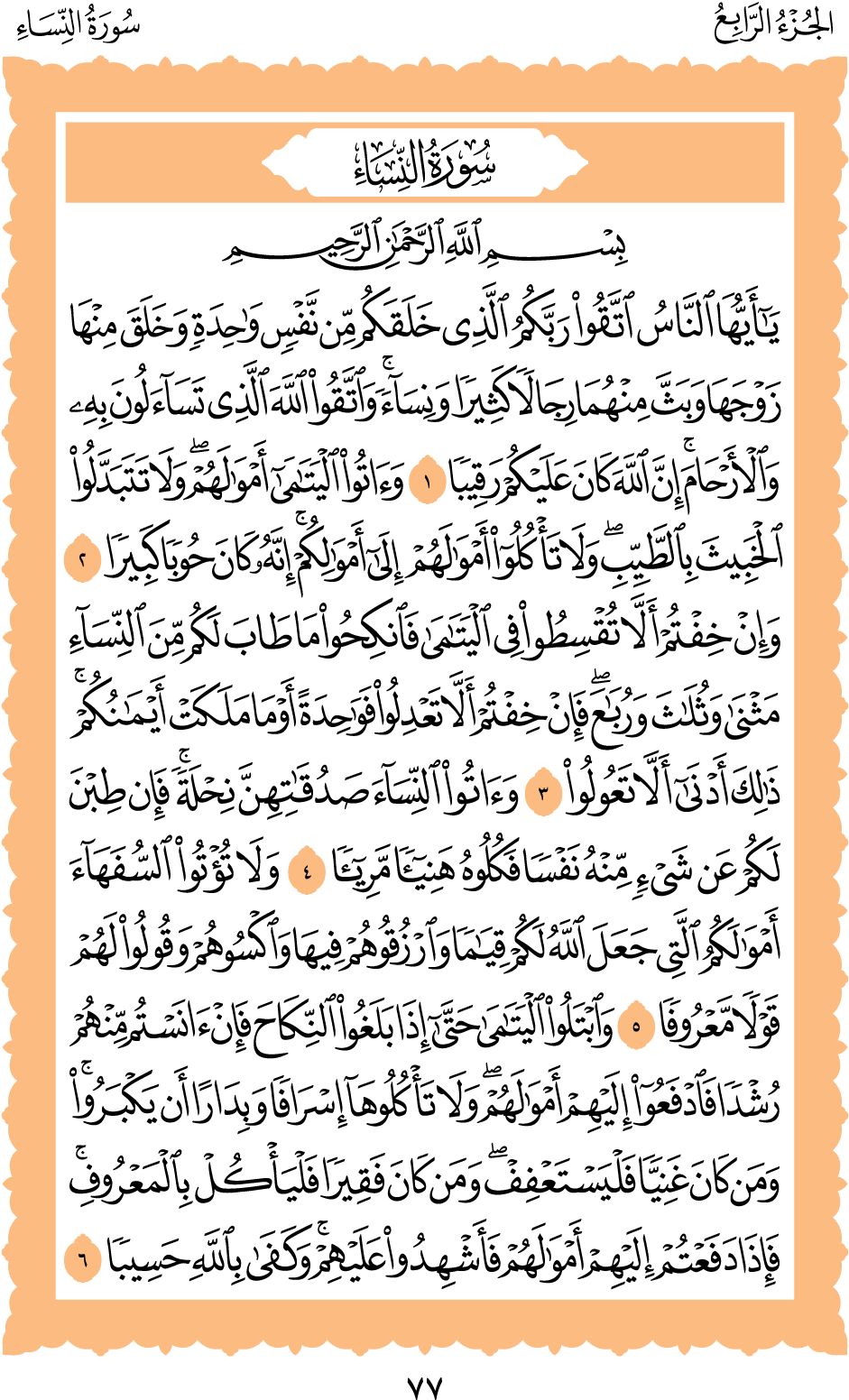 الجُزْءُ الرَّابِعُ سُورَةُ النِّسَاءِ

سُورَةُ النِّسَاءِ

بِسْمِ ٱللَّهِ ٱلرَّحْمَٰنِ ٱلرَّحِيمِ

يَٰٓأَيُّهَا ٱلنَّاسُ ٱتَّقُوا۟ رَبَّكُمُ ٱلَّذِى خَلَقَكُم مِّن نَّفْسٍ وَٰحِدَةٍ وَخَلَقَ مِنْهَا زَوْجَهَا وَبَثَّ مِنْهُمَا رِجَالًا كَثِيرًا وَنِسَآءً ۚ وَٱتَّقُوا۟ ٱللَّهَ ٱلَّذِى تَسَآءَلُونَ بِهِۦ وَٱلْأَرْحَامَ ۚ إِنَّ ٱللَّهَ كَانَ عَلَيْكُمْ رَقِيبًا ١ وَءَاتُوا۟ ٱلْيَتَٰمَىٰٓ أَمْوَٰلَهُمْ ۖ وَلَا تَتَبَدَّلُوا۟ ٱلْخَبِيثَ بِٱلطَّيِّبِ ۖ وَلَا تَأْكُلُوٓا۟ أَمْوَٰلَهُمْ إِلَىٰٓ أَمْوَٰلِكُمْ ۚ إِنَّهُۥ كَانَ حُوبًا كَبِيرًا ٢ وَإِنْ خِفْتُمْ أَلَّا تُقْسِطُوا۟ فِى ٱلْيَتَٰمَىٰ فَٱنكِحُوا۟ مَا طَابَ لَكُم مِّنَ ٱلنِّسَآءِ مَثْنَىٰ وَثُلَٰثَ وَرُبَٰعَ ۖ فَإِنْ خِفْتُمْ أَلَّا تَعْدِلُوا۟ فَوَٰحِدَةً أَوْ مَا مَلَكَتْ أَيْمَٰنُكُمْ ۚ ذَٰلِكَ أَدْنَىٰٓ أَلَّا تَعُولُوا۟ ٣ وَءَاتُوا۟ ٱلنِّسَآءَ صَدُقَٰتِهِنَّ نِحْلَةً ۚ فَإِن طِبْنَ لَكُمْ عَن شَىْءٍ مِّنْهُ نَفْسًا فَكُلُوهُ هَنِيٓـًٔا مَّرِيٓـًٔا ٤ وَلَا تُؤْتُوا۟ ٱلسُّفَهَآءَ أَمْوَٰلَكُمُ ٱلَّتِى جَعَلَ ٱللَّهُ لَكُمْ قِيَٰمًا وَٱرْزُقُوهُمْ فِيهَا وَٱكْسُوهُمْ وَقُولُوا۟ لَهُمْ قَوْلًا مَّعْرُوفًا ٥ وَٱبْتَلُوا۟ ٱلْيَتَٰمَىٰ حَتَّىٰٓ إِذَا بَلَغُوا۟ ٱلنِّكَاحَ فَإِنْ ءَانَسْتُم مِّنْهُمْ رُشْدًا فَٱدْفَعُوٓا۟ إِلَيْهِمْ أَمْوَٰلَهُمْ ۖ وَلَا تَأْكُلُوهَآ إِسْرَافًا وَبِدَارًا أَن يَكْبَرُوا۟ ۚ وَمَن كَانَ غَنِيًّا فَلْيَسْتَعْفِفْ ۖ وَمَن كَانَ فَقِيرًا فَلْيَأْكُلْ بِٱلْمَعْرُوفِ ۚ فَإِذَا دَفَعْتُمْ إِلَيْهِمْ أَمْوَٰلَهُمْ فَأَشْهِدُوا۟ عَلَيْهِمْ ۚ وَكَفَىٰ بِٱللَّهِ حَسِيبًا ٦

٧٧